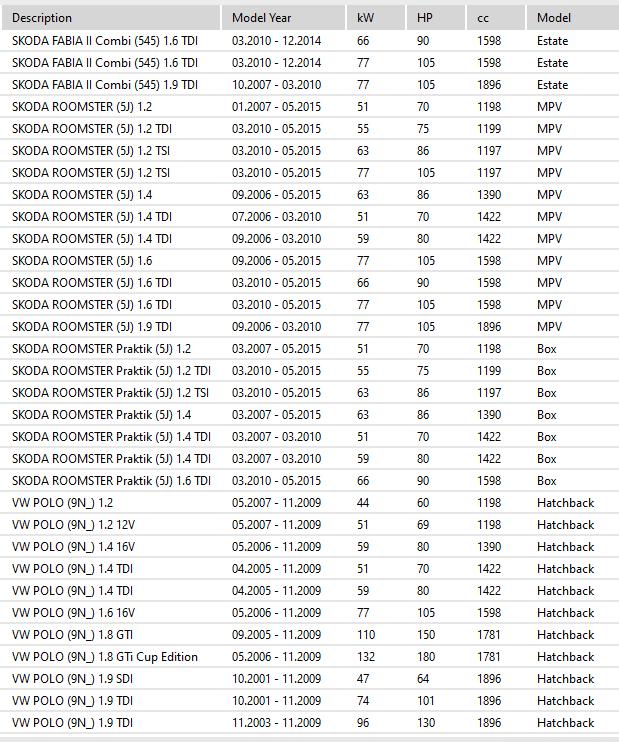 | Description | Model Year | kW | HP | cc | Model |
|---|---|---|---|---|---|
| SKODA FABIA II Combi (545) 1.6 TDI | 03.2010 - 12.2014 | 66 | 90 | 1598 | Estate |
| SKODA FABIA II Combi (545) 1.6 TDI | 03.2010 - 12.2014 | 77 | 105 | 1598 | Estate |
| SKODA FABIA II Combi (545) 1.9 TDI | 10.2007 - 03.2010 | 77 | 105 | 1896 | Estate |
| SKODA ROOMSTER (5J) 1.2 | 01.2007 - 05.2015 | 51 | 70 | 1198 | MPV |
| SKODA ROOMSTER (5J) 1.2 TDI | 03.2010 - 05.2015 | 55 | 75 | 1199 | MPV |
| SKODA ROOMSTER (5J) 1.2 TSI | 03.2010 - 05.2015 | 63 | 86 | 1197 | MPV |
| SKODA ROOMSTER (5J) 1.2 TSI | 03.2010 - 05.2015 | 77 | 105 | 1197 | MPV |
| SKODA ROOMSTER (5J) 1.4 | 09.2006 - 05.2015 | 63 | 86 | 1390 | MPV |
| SKODA ROOMSTER (5J) 1.4 TDI | 07.2006 - 03.2010 | 51 | 70 | 1422 | MPV |
| SKODA ROOMSTER (5J) 1.4 TDI | 09.2006 - 03.2010 | 59 | 80 | 1422 | MPV |
| SKODA ROOMSTER (5J) 1.6 | 09.2006 - 05.2015 | 77 | 105 | 1598 | MPV |
| SKODA ROOMSTER (5J) 1.6 TDI | 03.2010 - 05.2015 | 66 | 90 | 1598 | MPV |
| SKODA ROOMSTER (5J) 1.6 TDI | 03.2010 - 05.2015 | 77 | 105 | 1598 | MPV |
| SKODA ROOMSTER (5J) 1.9 TDI | 09.2006 - 03.2010 | 77 | 105 | 1896 | MPV |
| SKODA ROOMSTER Praktik (5J) 1.2 | 03.2007 - 05.2015 | 51 | 70 | 1198 | Box |
| SKODA ROOMSTER Praktik (5J) 1.2 TDI | 03.2010 - 05.2015 | 55 | 75 | 1199 | Box |
| SKODA ROOMSTER Praktik (5J) 1.2 TSI | 03.2010 - 05.2015 | 63 | 86 | 1197 | Box |
| SKODA ROOMSTER Praktik (5J) 1.4 | 03.2007 - 05.2015 | 63 | 86 | 1390 | Box |
| SKODA ROOMSTER Praktik (5J) 1.4 TDI | 03.2007 - 03.2010 | 51 | 70 | 1422 | Box |
| SKODA ROOMSTER Praktik (5J) 1.4 TDI | 03.2007 - 03.2010 | 59 | 80 | 1422 | Box |
| SKODA ROOMSTER Praktik (5J) 1.6 TDI | 03.2010 - 05.2015 | 66 | 90 | 1598 | Box |
| VW POLO (9N_) 1.2 | 05.2007 - 11.2009 | 44 | 60 | 1198 | Hatchback |
| VW POLO (9N_) 1.2 12V | 05.2007 - 11.2009 | 51 | 69 | 1198 | Hatchback |
| VW POLO (9N_) 1.4 16V | 05.2006 - 11.2009 | 59 | 80 | 1390 | Hatchback |
| VW POLO (9N_) 1.4 TDI | 04.2005 - 11.2009 | 51 | 70 | 1422 | Hatchback |
| VW POLO (9N_) 1.4 TDI | 04.2005 - 11.2009 | 59 | 80 | 1422 | Hatchback |
| VW POLO (9N_) 1.6 16V | 05.2006 - 11.2009 | 77 | 105 | 1598 | Hatchback |
| VW POLO (9N_) 1.8 GTI | 09.2005 - 11.2009 | 110 | 150 | 1781 | Hatchback |
| VW POLO (9N_) 1.8 GTi Cup Edition | 05.2006 - 11.2009 | 132 | 180 | 1781 | Hatchback |
| VW POLO (9N_) 1.9 SDI | 10.2001 - 11.2009 | 47 | 64 | 1896 | Hatchback |
| VW POLO (9N_) 1.9 TDI | 10.2001 - 11.2009 | 74 | 101 | 1896 | Hatchback |
| VW POLO (9N_) 1.9 TDI | 11.2003 - 11.2009 | 96 | 130 | 1896 | Hatchback |